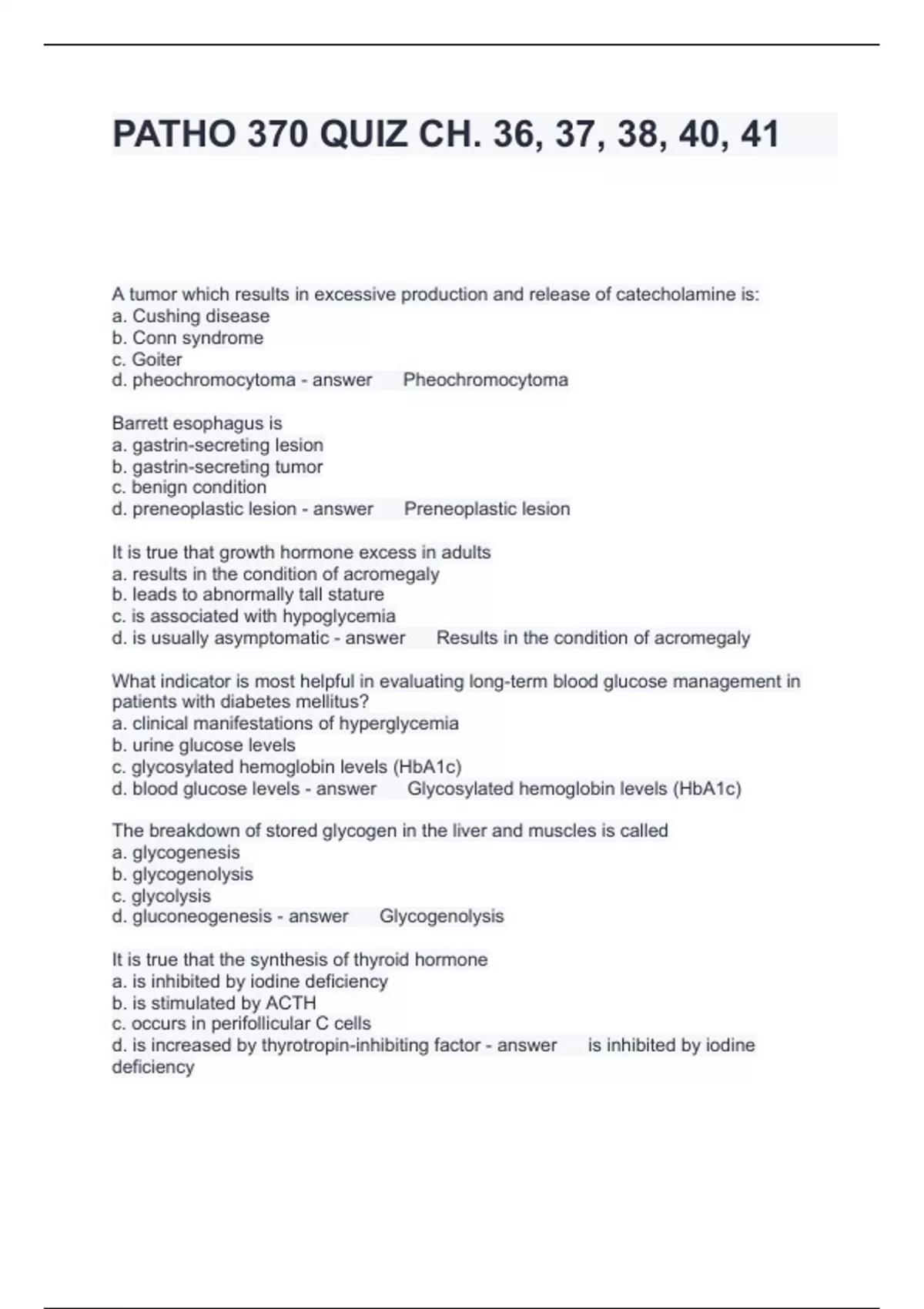 PATHO 370 QUIZ CH. 36, 37, 38, 40, 41

A tumor which results in excessive production and release of catecholamine is:
a. Cushing disease
b. Conn syndrome
c. Goiter
d. pheochromocytoma - answer Pheochromocytoma

Barrett esophagus is
a. gastrin-secreting lesion
b. gastrin-secreting tumor
c. benign condition
d. preneoplastic lesion - answer Preneoplastic lesion

It is true that growth hormone excess in adults
a. results in the condition of acromegaly
b. leads to abnormally tall stature
c. is associated with hypoglycemia
d. is usually asymptomatic - answer Results in the condition of acromegaly

What indicator is most helpful in evaluating long-term blood glucose management in patients with diabetes mellitus?
a. clinical manifestations of hyperglycemia
b. urine glucose levels
c. glycosylated hemoglobin levels (HbA1c)
d. blood glucose levels - answer Glycosylated hemoglobin levels (HbA1c)

The breakdown of stored glycogen in the liver and muscles is called
a. glycogenesis
b. glycogenolysis
c. glycolysis
d. gluconeogenesis - answer Glycogenolysis

It is true that the synthesis of thyroid hormone
a. is inhibited by iodine deficiency
b. is stimulated by ACTH
c. occurs in perifollicular C cells
d. is increased by thyrotropin-inhibiting factor - answer is inhibited by iodine deficiency